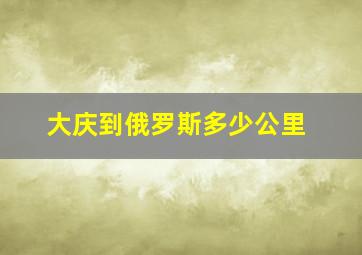 大庆到俄罗斯多少公里